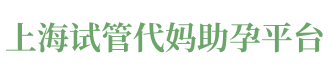 上海试管代妈助孕平台